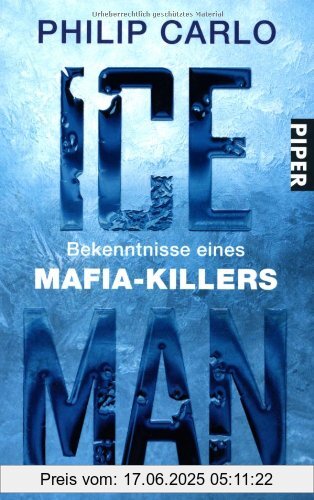 Urheberrechtlich geschütztes Material

PHILIP CARLO

ICE

PIPER

Bekenntnisse eines
MAFIA-KILLERS

MAN

Preis vom: 17.06.2025 05:11:22